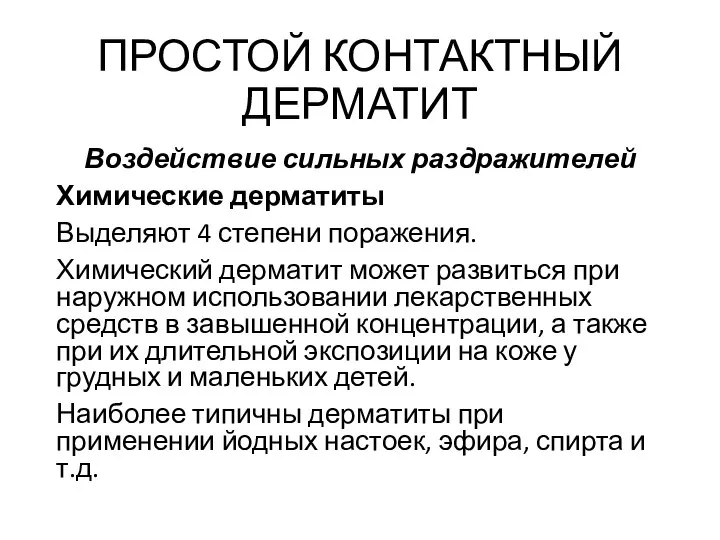 ПРОСТОЙ КОНТАКТНЫЙ ДЕРМАТИТ

Воздействие сильных раздражителей

Химические дерматиты

Выделяют 4 степени поражения.

Химический дерматит может развиться при наружном использовании лекарственных средств в завышенной концентрации, а также при их длительной экспозиции на коже у грудных и маленьких детей.

Наиболее типичны дерматиты при применении йодных настоек, эфира, спирта и т.д.